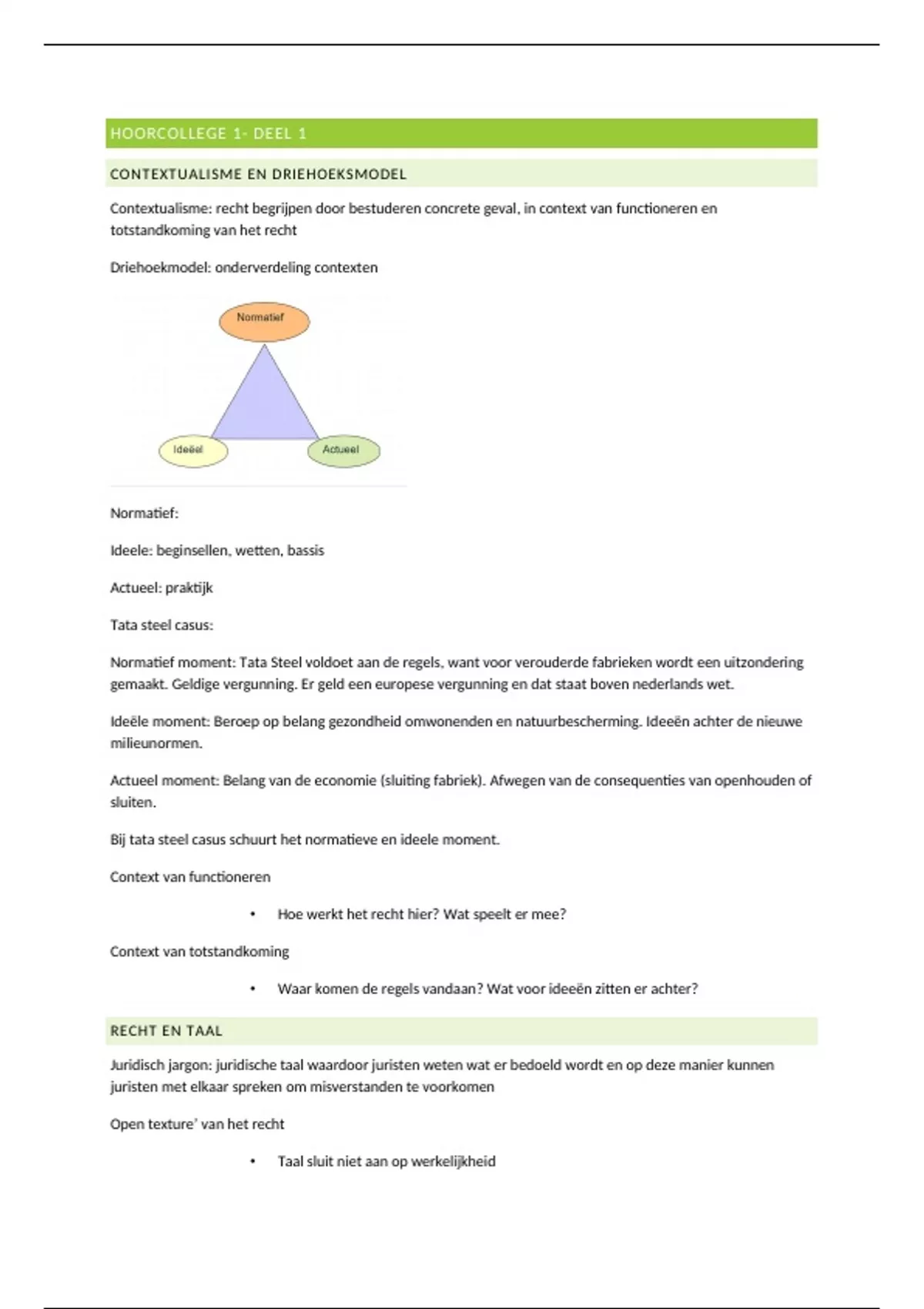 HOORCOLLEGE 1- DEEL 1

CONTEXTUALISME EN DRIEHOEKSMODEL

Contextualisme: recht begrijpen door bestuderen concrete geval, in context van functioneren en totstandkoming van het recht

Driehoekmodel: onderverdeling contexten

Normatief

Ideëel

Actueel

Normatief:

Ideele: beginsellen, wetten, bassis

Actueel: praktijk

Tata steel casus:

Normatief moment: Tata Steel voldoet aan de regels, want voor verouderde fabrieken wordt een uitzondering gemaakt. Geldige vergunning. Er geld een europese vergunning en dat staat boven nederlands wet.

Ideële moment: Beroep op belang gezondheid omwonenden en natuurbescherming. Ideeën achter de nieuwe milieunormen.

Actueel moment: Belang van de economie (sluiting fabriek). Afwegen van de consequenties van openhouden of sluiten.

Bij tata steel casus schuurt het normatieve en ideele moment.

Context van functioneren

• Hoe werkt het recht hier? Wat speelt er mee?

Context van totstandkoming

• Waar komen de regels vandaan? Wat voor ideeën zitten er achter?

RECHT EN TAAL

Juridisch jargon: juridische taal waardoor juristen weten wat er bedoeld wordt en op deze manier kunnen juristen met elkaar spreken om misverstanden te voorkomen

Open texture' van het recht

• Taal sluit niet aan op werkelijkheid